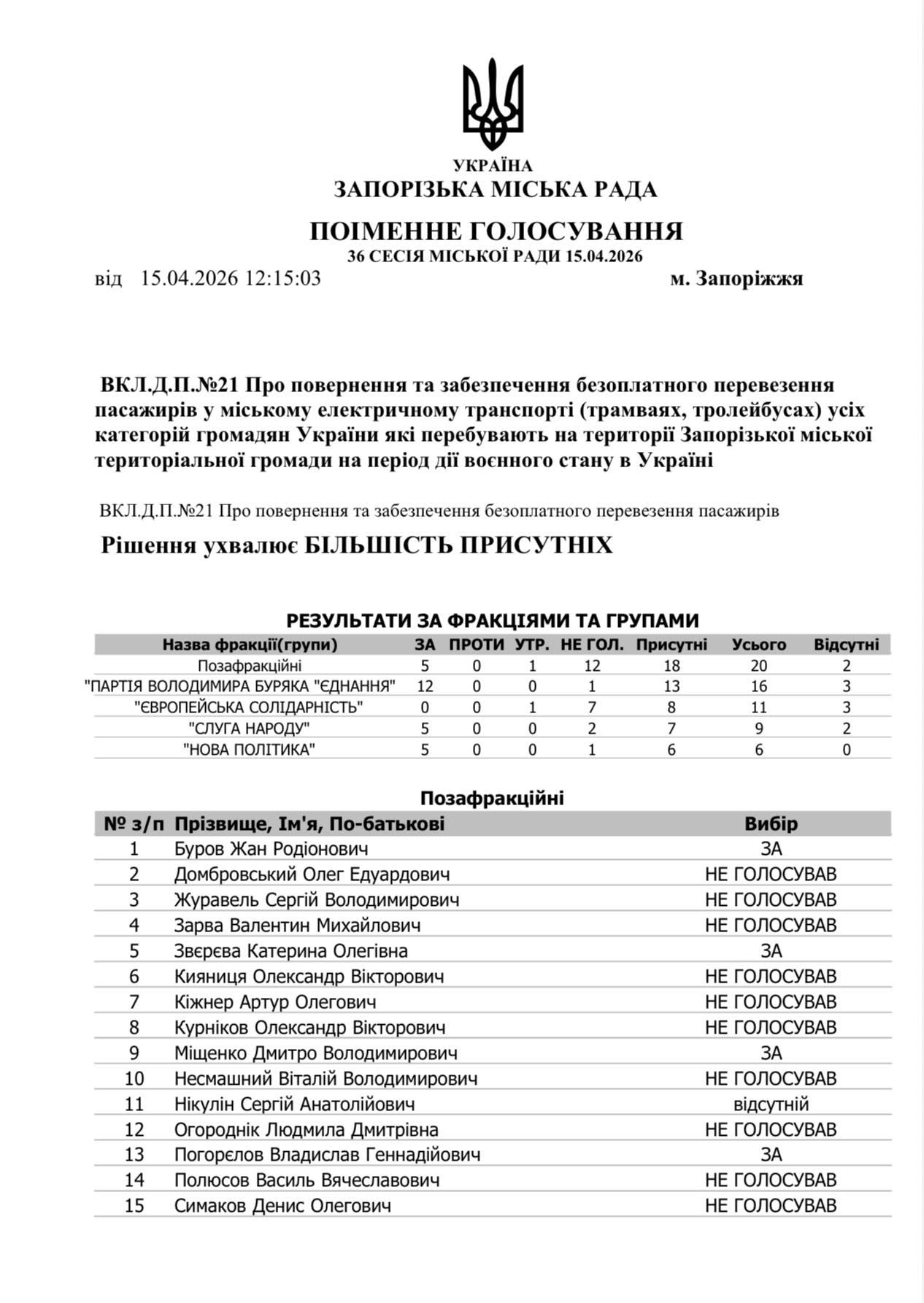 УКРАЇНА
ЗАПОРІЗЬКА МІСЬКА РАДА

ПОІМЕННЕ ГОЛОСУВАННЯ
36 СЕСІЯ МІСЬКОЇ РАДИ 15.04.2026
від 15.04.2026 12:15:03 м. Запоріжжя

ВКЛ.Д.П.№21 Про повернення та забезпечення безоплатного перевезення пасажирів у міському електричному транспорті (трамваях, тролейбусах) усіх категорій громадян України які перебувають на території Запорізької міської територіальної громади на період дії воєнного стану в Україні

ВКЛ.Д.П.№21 Про повернення та забезпечення безоплатного перевезення пасажирів

Рішення ухвалює БІЛЬШІСТЬ ПРИСУТНІХ

РЕЗУЛЬТАТИ ЗА ФРАКЦІЯМИ ТА ГРУПАМИ

| Назва фракції(групи) | ЗА | ПРОТИ | УТР. | НЕ ГОЛ. | Присутні | Усього | Відсутні |
|---|---|---|---|---|---|---|---|
| Позафракційні | 5 | 0 | 1 | 12 | 18 | 20 | 2 |
| "ПАРТІЯ ВОЛОДИМИРА БУРЯКА "ЄДНАННЯ" | 12 | 0 | 0 | 1 | 13 | 16 | 3 |
| "ЄВРОПЕЙСЬКА СОЛІДАРНІСТЬ" | 0 | 0 | 1 | 7 | 8 | 11 | 3 |
| "СЛУГА НАРОДУ" | 5 | 0 | 0 | 2 | 7 | 9 | 2 |
| "НОВА ПОЛІТИКА" | 5 | 0 | 0 | 1 | 6 | 6 | 0 |

Позафракційні

| № з/п | Прізвище, Ім'я, По-батькові | Вибір |
|---|---|---|
| 1 | Буров Жан Родіонович | ЗА |
| 2 | Домбровський Олег Едуардович | НЕ ГОЛОСУВАВ |
| 3 | Журавель Сергій Володимирович | НЕ ГОЛОСУВАВ |
| 4 | Зарва Валентин Михайлович | НЕ ГОЛОСУВАВ |
| 5 | Звєрєва Катерина Олегівна | ЗА |
| 6 | Кияниця Олександр Вікторович | НЕ ГОЛОСУВАВ |
| 7 | Кіжнер Артур Олегович | НЕ ГОЛОСУВАВ |
| 8 | Курніков Олександр Вікторович | НЕ ГОЛОСУВАВ |
| 9 | Міщенко Дмитро Володимирович | ЗА |
| 10 | Несмашний Віталій Володимирович | НЕ ГОЛОСУВАВ |
| 11 | Нікулін Сергій Анатолійович | відсутній |
| 12 | Огороднік Людмила Дмитрівна | НЕ ГОЛОСУВАВ |
| 13 | Погорєлов Владислав Геннадійович | ЗА |
| 14 | Полюсов Василь Вячеславович | НЕ ГОЛОСУВАВ |
| 15 | Симаков Денис Олегович | НЕ ГОЛОСУВАВ |